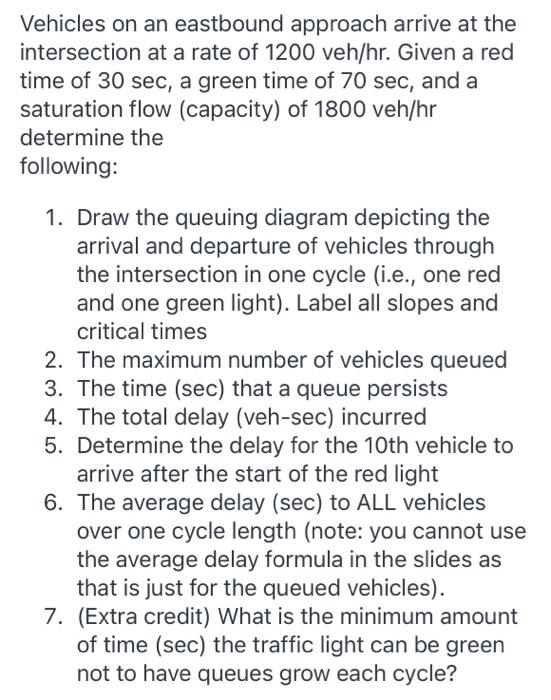 Vehicles on an eastbound approach arrive at the intersection at a rate of 1200 veh/hr. Given a red time of 30 sec, a green time of 70 sec, and a saturation flow (capacity) of 1800 veh/hr determine the
following:

1. Draw the queuing diagram depicting the arrival and departure of vehicles through the intersection in one cycle (i.e., one red and one green light). Label all slopes and critical times
2. The maximum number of vehicles queued
3. The time (sec) that a queue persists
4. The total delay (veh-sec) incurred
5. Determine the delay for the 10th vehicle to arrive after the start of the red light
6. The average delay (sec) to ALL vehicles over one cycle length (note: you cannot use the average delay formula in the slides as that is just for the queued vehicles).
7. (Extra credit) What is the minimum amount of time (sec) the traffic light can be green not to have queues grow each cycle?